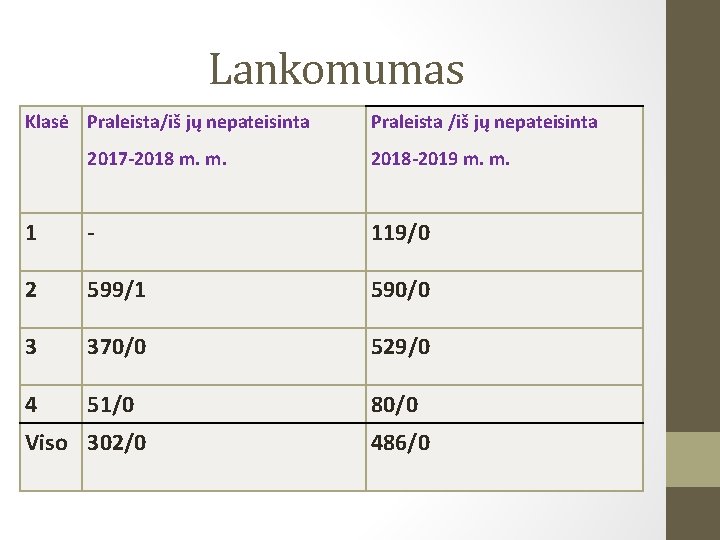 Lankomumas

| Klasė | Praleista/iš jų nepateisinta 2017-2018 m. m. | Praleista /iš jų nepateisinta 2018-2019 m. m. |
|---|---|---|
| 1 | - | 119/0 |
| 2 | 599/1 | 590/0 |
| 3 | 370/0 | 529/0 |
| 4 | 51/0 | 80/0 |
| Viso | 302/0 | 486/0 |